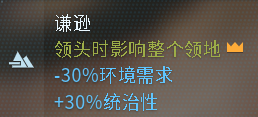 谦逊
领头时影响整个领地
-30%环境需求
+30%统治性